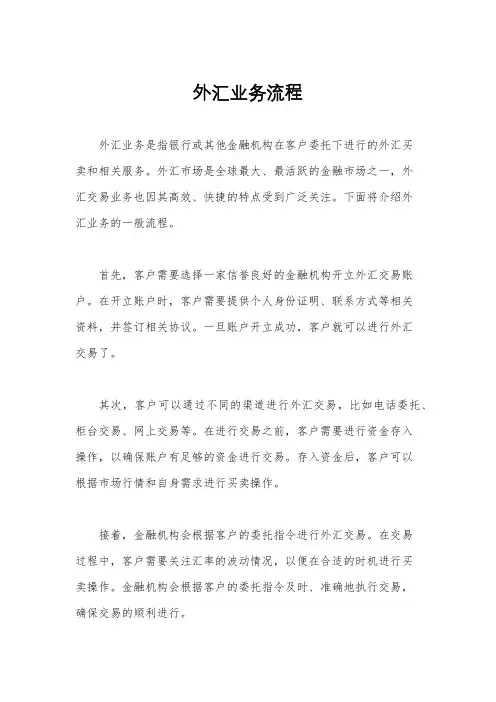 外汇业务流程

外汇业务是指银行或其他金融机构在客户委托下进行的外汇买卖和相关服务。外汇市场是全球最大、最活跃的金融市场之一，外汇交易业务也因其高效、快捷的特点受到广泛关注。下面将介绍外汇业务的一般流程。

首先，客户需要选择一家信誉良好的金融机构开立外汇交易账户。在开立账户时，客户需要提供个人身份证明、联系方式等相关资料，并签订相关协议。一旦账户开立成功，客户就可以进行外汇交易了。

其次，客户可以通过不同的渠道进行外汇交易，比如电话委托、柜台交易、网上交易等。在进行交易之前，客户需要进行资金存入操作，以确保账户有足够的资金进行交易。存入资金后，客户可以根据市场行情和自身需求进行买卖操作。

接着，金融机构会根据客户的委托指令进行外汇交易。在交易过程中，客户需要关注汇率的波动情况，以便在合适的时机进行买卖操作。金融机构会根据客户的委托指令及时、准确地执行交易，确保交易的顺利进行。